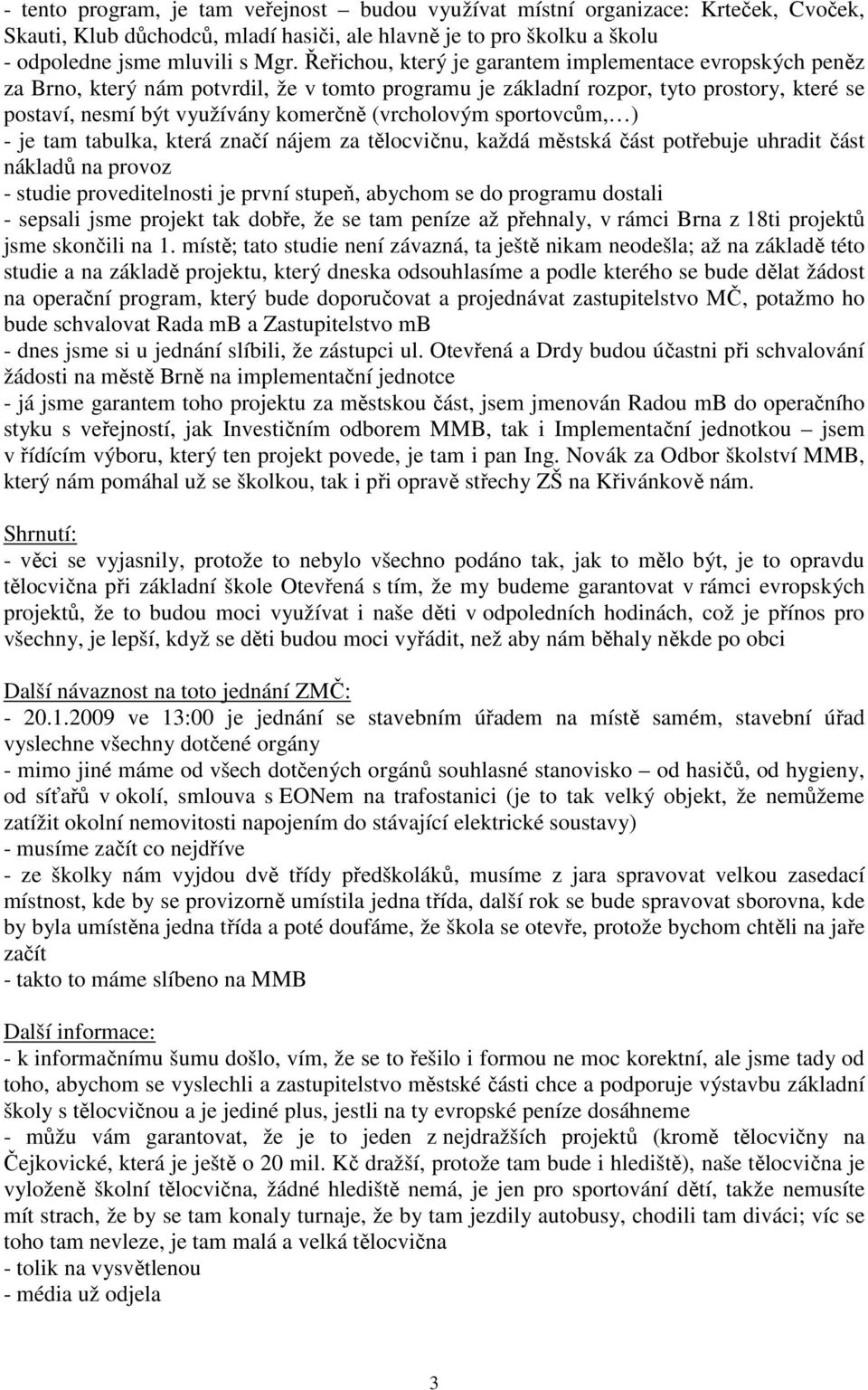 - tento program, je tam veřejnost – budou využívat místní organizace: Krteček, Cvoček, Skauti, Klub důchodců, mladí hasiči, ale hlavně je to pro školku a školu
- odpoledne jsme mluvili s Mgr. Řeřichou, který je garantem implementace evropských peněz za Brno, který nám potvrdil, že v tomto programu je základní rozpor, tyto prostory, které se postaví, nesmí být využívány komerčně (vrcholovým sportovcům,…)
- je tam tabulka, která značí nájem za tělocvičnu, každá městská část potřebuje uhradit část nákladů na provoz
- studie proveditelnosti je první stupeň, abychom se do programu dostali
- sepsali jsme projekt tak dobře, že se tam peníze až přehnaly, v rámci Brna z 18ti projektů jsme skončili na 1. místě; tato studie není závazná, ta ještě nikam neodešla; až na základě této studie a na základě projektu, který dneska odsouhlasíme a podle kterého se bude dělat žádost na operační program, který bude doporučovat a projednávat zastupitelstvo MČ, potažmo ho bude schvalovat Rada mB a Zastupitelstvo mB
- dnes jsme si u jednání slíbili, že zástupci ul. Otevřená a Drdy budou účastni při schvalování žádosti na městě Brně na implementační jednotce
- já jsme garantem toho projektu za městskou část, jsem jmenován Radou mB do operačního styku s veřejností, jak Investičním odborem MMB, tak i Implementační jednotkou – jsem v řídícím výboru, který ten projekt povede, je tam i pan Ing. Novák za Odbor školství MMB, který nám pomáhal už se školkou, tak i při opravě střechy ZŠ na Křivánkově nám.

Shrnutí:
- věci se vyjasnily, protože to nebylo všechno podáno tak, jak to mělo být, je to opravdu tělocvična při základní škole Otevřená s tím, že my budeme garantovat v rámci evropských projektů, že to budou moci využívat i naše děti v odpoledních hodinách, což je přínos pro všechny, je lepší, když se děti budou moci vyřádit, než aby nám běhaly někde po obci

Další návaznost na toto jednání ZMČ:
- 20.1.2009 ve 13:00 je jednání se stavebním úřadem na místě samém, stavební úřad vyslechne všechny dotčené orgány
- mimo jiné máme od všech dotčených orgánů souhlasné stanovisko – od hasičů, od hygieny, od síťařů v okolí, smlouva s EONem na trafostanici (je to tak velký objekt, že nemůžeme zatížit okolní nemovitosti napojením do stávající elektrické soustavy)
- musíme začít co nejdříve
- ze školky nám vyjdou dvě třídy předškoláků, musíme z jara spravovat velkou zasedací místnost, kde by se provizorně umístila jedna třída, další rok se bude spravovat sborovna, kde by byla umístěna jedna třída a poté doufáme, že škola se otevře, protože bychom chtěli na jaře začít
- takto to máme slíbeno na MMB

Další informace:
- k informačnímu šumu došlo, vím, že se to řešilo i formou ne moc korektní, ale jsme tady od toho, abychom se vyslechli a zastupitelstvo městské části chce a podporuje výstavbu základní školy s tělocvičnou a je jediné plus, jestli na ty evropské peníze dosáhneme
- můžu vám garantovat, že je to jeden z nejdražších projektů (kromě tělocvičny na Čejkovické, která je ještě o 20 mil. Kč dražší, protože tam bude i hlediště), naše tělocvična je vyloženě školní tělocvična, žádné hlediště nemá, je jen pro sportování dětí, takže nemusíte mít strach, že by se tam konaly turnaje, že by tam jezdily autobusy, chodili tam diváci; víc se toho tam nevleze, je tam malá a velká tělocvična
- tolik na vysvětlenou
- média už odjela

3